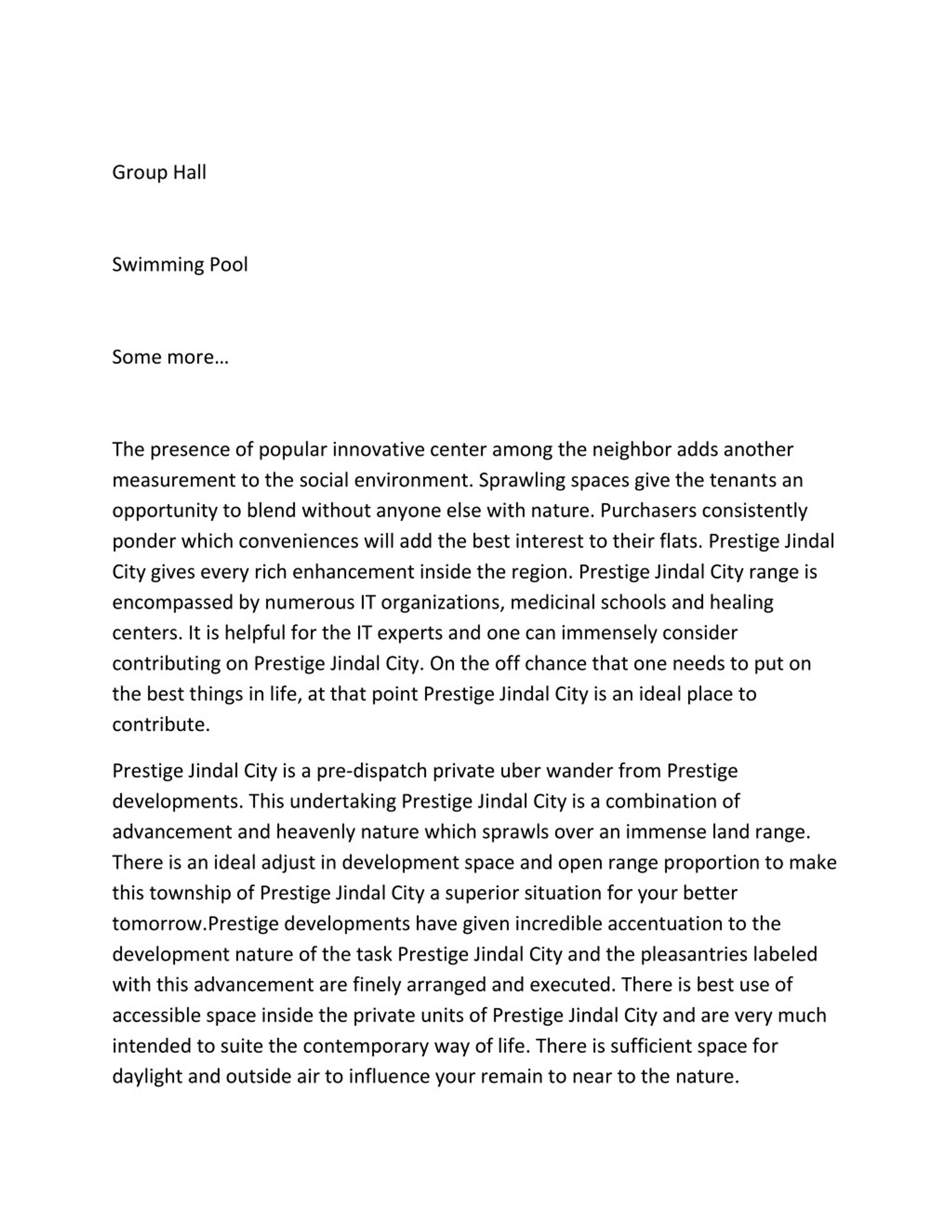 Group Hall

Swimming Pool

Some more…

The presence of popular innovative center among the neighbor adds another measurement to the social environment. Sprawling spaces give the tenants an opportunity to blend without anyone else with nature. Purchasers consistently ponder which conveniences will add the best interest to their flats. Prestige Jindal City gives every rich enhancement inside the region. Prestige Jindal City range is encompassed by numerous IT organizations, medicinal schools and healing centers. It is helpful for the IT experts and one can immensely consider contributing on Prestige Jindal City. On the off chance that one needs to put on the best things in life, at that point Prestige Jindal City is an ideal place to contribute.

Prestige Jindal City is a pre-dispatch private uber wander from Prestige developments. This undertaking Prestige Jindal City is a combination of advancement and heavenly nature which sprawls over an immense land range. There is an ideal adjust in development space and open range proportion to make this township of Prestige Jindal City a superior situation for your better tomorrow.Prestige developments have given incredible accentuation to the development nature of the task Prestige Jindal City and the pleasantries labeled with this advancement are finely arranged and executed. There is best use of accessible space inside the private units of Prestige Jindal City and are very much intended to suite the contemporary way of life. There is sufficient space for daylight and outside air to influence your remain to near to the nature.